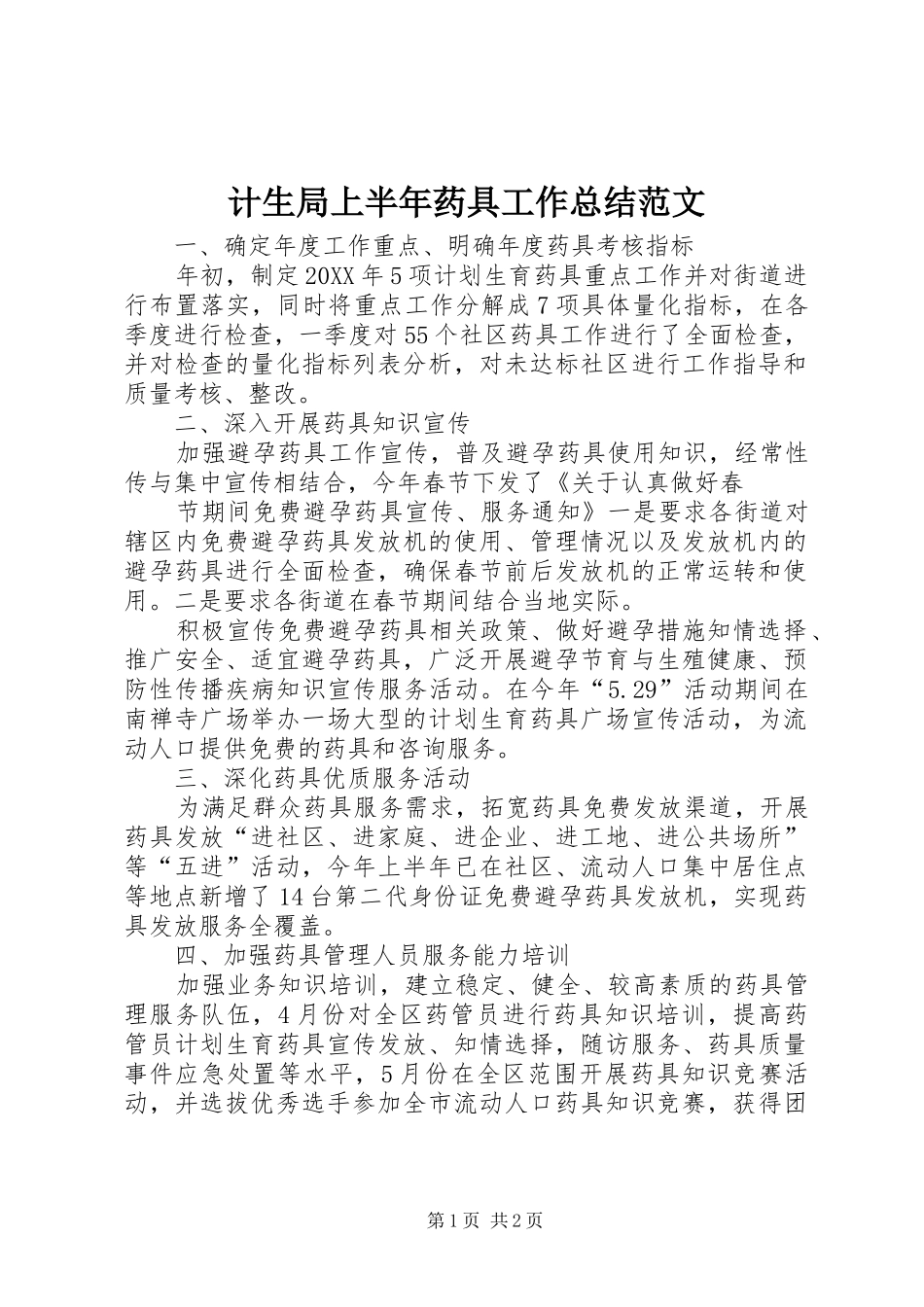 计生局上半年药具工作总结范文

一、确定年度工作重点、明确年度药具考核指标

年初，制定20XX年5项计划生育药具重点工作并对街道进行布置落实，同时将重点工作分解成7项具体量化指标，在各季度进行检查，一季度对55个社区药具工作进行了全面检查，并对检查的量化指标列表分析，对未达标社区进行工作指导和质量考核、整改。

二、深入开展药具知识宣传

加强避孕药具工作宣传，普及避孕药具使用知识，经常性传与集中宣传相结合，今年春节下发了《关于认真做好春

节期间免费避孕药具宣传、服务通知》一是要求各街道对辖区内免费避孕药具发放机的使用、管理情况以及发放机内的避孕药具进行全面检查，确保春节前后发放机的正常运转和使用。二是要求各街道在春节期间结合当地实际。

积极宣传免费避孕药具相关政策、做好避孕措施知情选择、推广安全、适宜避孕药具，广泛开展避孕节育与生殖健康、预防性传播疾病知识宣传服务活动。在今年“5.29”活动期间在南禅寺广场举办一场大型的计划生育药具广场宣传活动，为流动人口提供免费的药具和咨询服务。

三、深化药具优质服务活动

为满足群众药具服务需求，拓宽药具免费发放渠道，开展药具发放“进社区、进家庭、进企业、进工地、进公共场所”等“五进”活动，今年上半年已在社区、流动人口集中居住点等地点新增了14台第二代身份证免费避孕药具发放机，实现药具发放服务全覆盖。

四、加强药具管理人员服务能力培训

加强业务知识培训，建立稳定、健全、较高素质的药具管理服务队伍，4月份对全区药管员进行药具知识培训，提高药管员计划生育药具宣传发放、知情选择，随访服务、药具质量事件应急处置等水平，5月份在全区范围开展药具知识竞赛活动，并选拔优秀选手参加全市流动人口药具知识竞赛，获得团

第1页 共2页